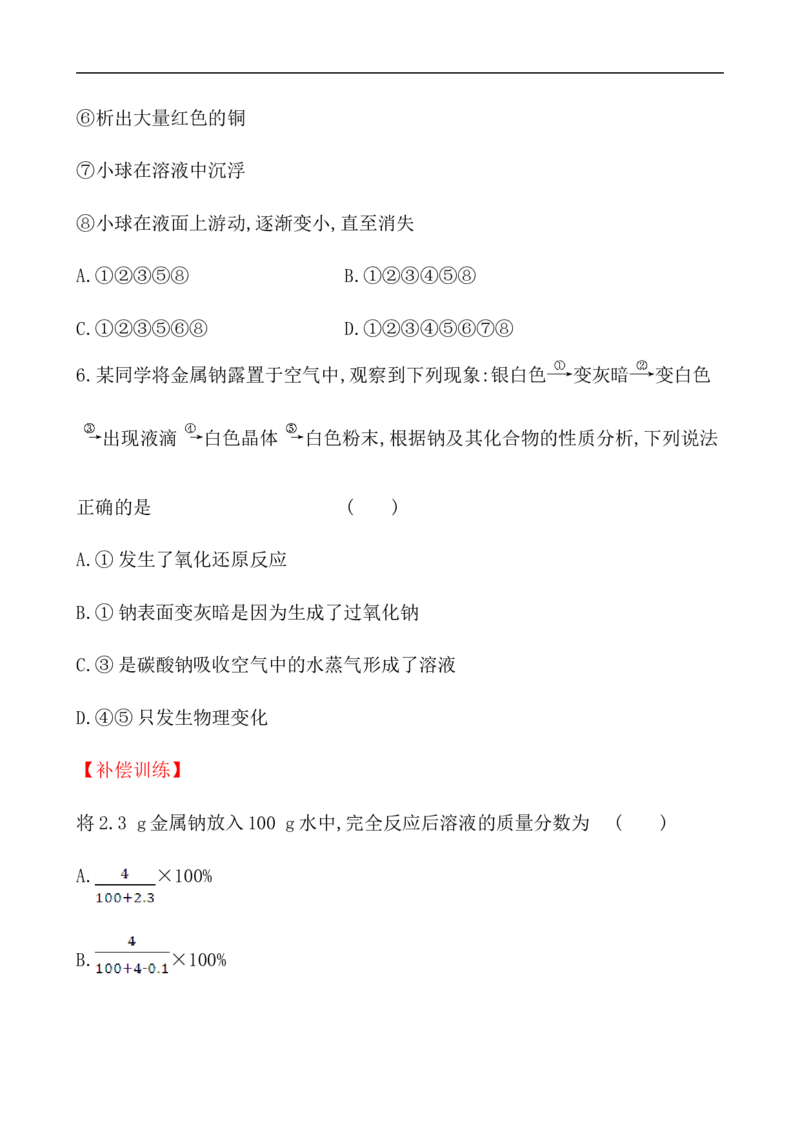 ⑥析出大量红色的铜

⑦小球在溶液中沉浮

⑧小球在液面上游动,逐渐变小,直至消失

A.①②③⑤⑧ B.①②③④⑤⑧

C.①②③⑤⑥⑧ D.①②③④⑤⑥⑦⑧

6.某同学将金属钠露置于空气中,观察到下列现象:银白色$\xrightarrow{①}$变灰暗$\xrightarrow{②}$变白色$\xrightarrow{③}$出现液滴$\xrightarrow{④}$白色晶体$\xrightarrow{⑤}$白色粉末,根据钠及其化合物的性质分析,下列说法正确的是 ( )

A.①发生了氧化还原反应

B.①钠表面变灰暗是因为生成了过氧化钠

C.③是碳酸钠吸收空气中的水蒸气形成了溶液

D.④⑤只发生物理变化

【补偿训练】

将2.3 g金属钠放入100 g水中,完全反应后溶液的质量分数为 ( )

A.$\frac{4}{100+2.3}$×100%

B.$\frac{4}{100+4-0.1}$×100%